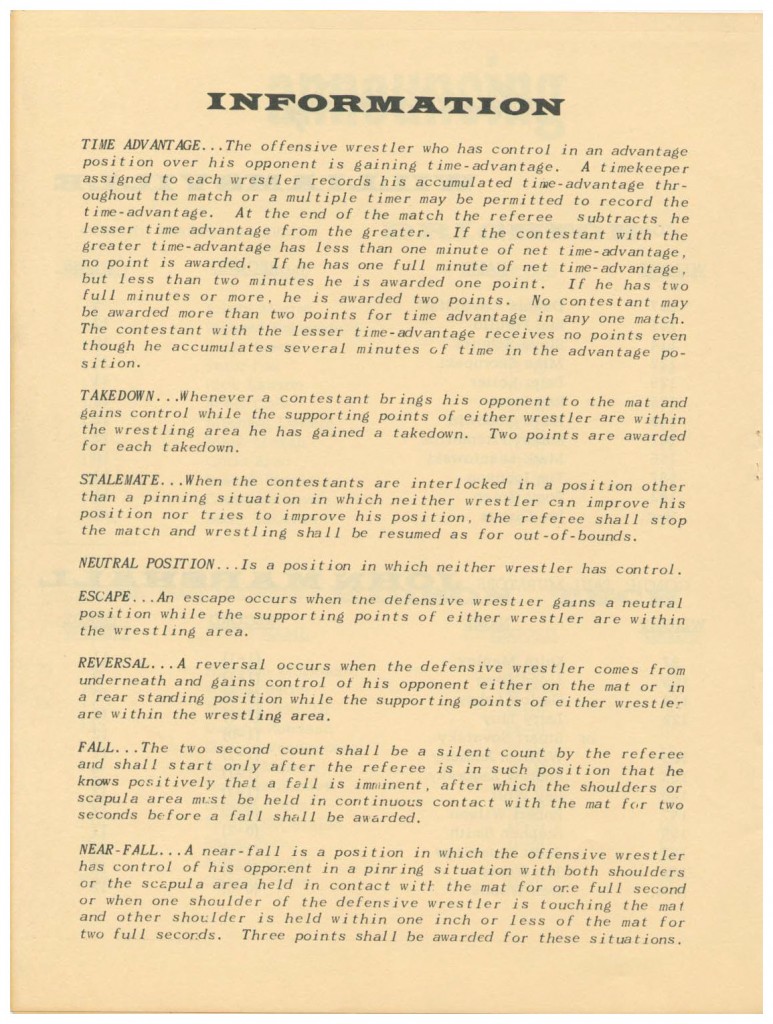 INFORMATION

TIME ADVANTAGE...The offensive wrestler who has control in an advantage position over his opponent is gaining time-advantage. A timekeeper assigned to each wrestler records his accumulated time-advantage throughout the match or a multiple timer may be permitted to record the time-advantage. At the end of the match the referee subtracts he lesser time advantage from the greater. If the contestant with the greater time-advantage has less than one minute of net time-advantage, no point is awarded. If he has one full minute of net time-advantage, but less than two minutes he is awarded one point. If he has two full minutes or more, he is awarded two points. No contestant may be awarded more than two points for time advantage in any one match. The contestant with the lesser time-advantage receives no points even though he accumulates several minutes of time in the advantage position.

TAKEDOWN...Whenever a contestant brings his opponent to the mat and gains control while the supporting points of either wrestler are within the wrestling area he has gained a takedown. Two points are awarded for each takedown.

STALEMATE...When the contestants are interlocked in a position other than a pinning situation in which neither wrestler can improve his position nor tries to improve his position, the referee shall stop the match and wrestling shall be resumed as for out-of-bounds.

NEUTRAL POSITION...Is a position in which neither wrestler has control.

ESCAPE...An escape occurs when the defensive wrestler gains a neutral position while the supporting points of either wrestler are within the wrestling area.

REVERSAL...A reversal occurs when the defensive wrestler comes from underneath and gains control of his opponent either on the mat or in a rear standing position while the supporting points of either wrestler are within the wrestling area.

FALL...The two second count shall be a silent count by the referee and shall start only after the referee is in such position that he knows positively that a fall is imminent, after which the shoulders or scapula area must be held in continuous contact with the mat for two seconds before a fall shall be awarded.

NEAR-FALL...A near-fall is a position in which the offensive wrestler has control of his opponent in a pinning situation with both shoulders or the scapula area held in contact with the mat for one full second or when one shoulder of the defensive wrestler is touching the mat and other shoulder is held within one inch or less of the mat for two full seconds. Three points shall be awarded for these situations.